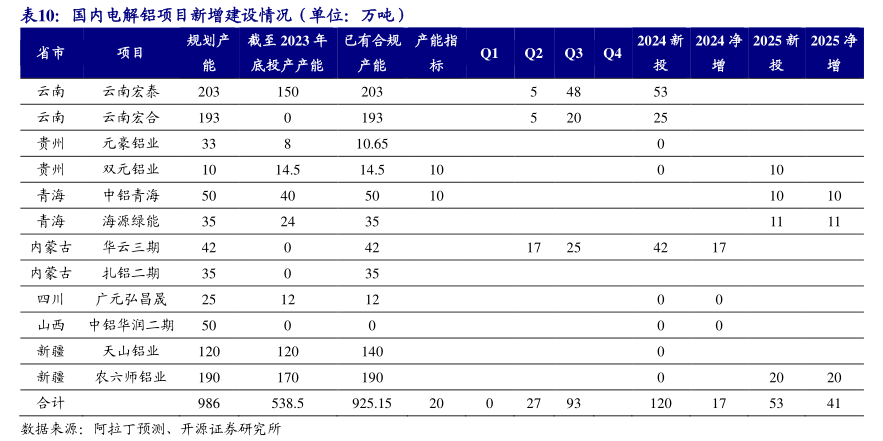 表10：国内电解铝项目新增建设情况（单位：万吨）

| 省市 | 项目 | 规划产能 | 截至 2023 年底投产产能 | 已有合规产能 | 产能指标 | Q1 | Q2 | Q3 | Q4 | 2024 新投 | 2024 净增 | 2025 新投 | 2025 净增 |
|---|---|---|---|---|---|---|---|---|---|---|---|---|---|
| 云南 | 云南宏泰 | 203 | 150 | 203 | | | 5 | 48 | | 53 | | | |
| 云南 | 云南宏合 | 193 | 0 | 193 | | | 5 | 20 | | 25 | | | |
| 贵州 | 元豪铝业 | 33 | 8 | 10.65 | | | | | | 0 | | | |
| 贵州 | 双元铝业 | 10 | 14.5 | 14.5 | 10 | | | | | 0 | | 10 | |
| 青海 | 中铝青海 | 50 | 40 | 50 | 10 | | | | | | | 10 | 10 |
| 青海 | 海源绿能 | 35 | 24 | 35 | | | | | | | | 11 | 11 |
| 内蒙古 | 华云三期 | 42 | 0 | 42 | | | 17 | 25 | | 42 | 17 | | |
| 内蒙古 | 扎铝二期 | 35 | 0 | 35 | | | | | | | | | |
| 四川 | 广元弘昌晟 | 25 | 12 | 12 | | | | | | 0 | 0 | | |
| 山西 | 中铝华润二期 | 50 | 0 | 0 | | | | | | 0 | 0 | | |
| 新疆 | 天山铝业 | 120 | 120 | 140 | | | | | | 0 | | | |
| 新疆 | 农六师铝业 | 190 | 170 | 190 | | | | | | 0 | | 20 | 20 |
| 合计 | | 986 | 538.5 | 925.15 | 20 | 0 | 27 | 93 | | 120 | 17 | 53 | 41 |

数据来源：阿拉丁预测、开源证券研究所